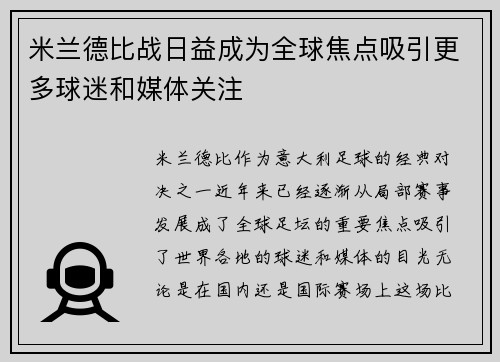 米兰德比战日益成为全球焦点吸引更多球迷和媒体关注

米兰德比作为意大利足球的经典对决之一近年来已经逐渐从局部赛事发展成了全球足坛的重要焦点吸引了世界各地的球迷和媒体的目光无论是在国内还是国际赛场上这场比